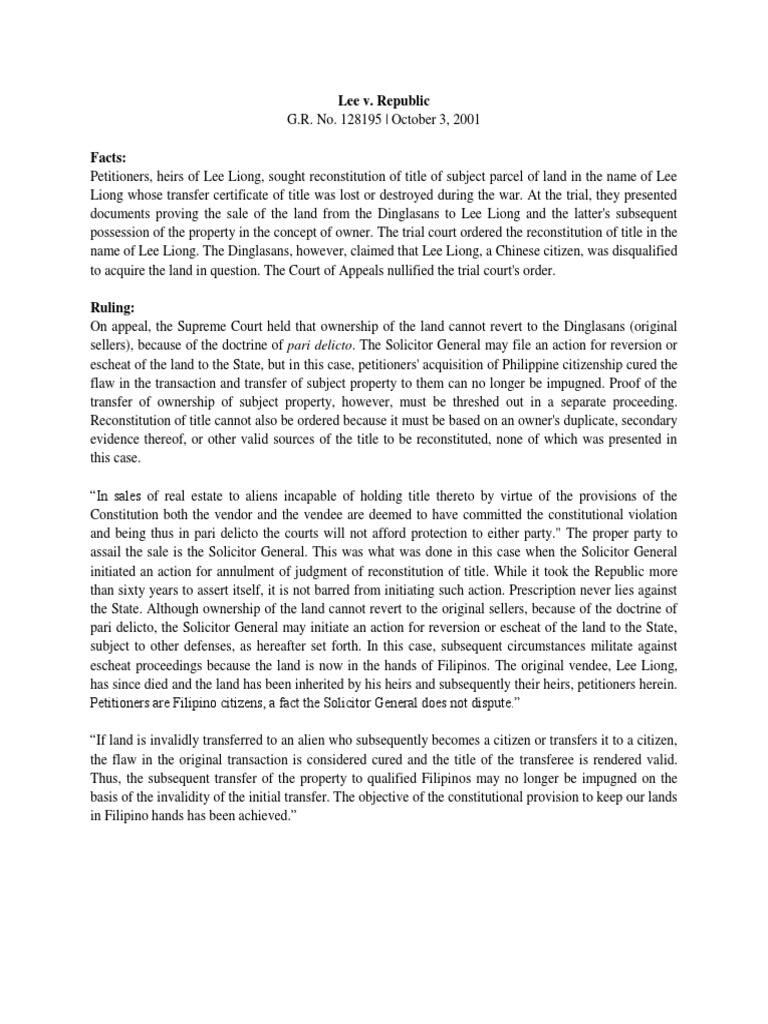 Lee v. Republic
G.R. No. 128195 | October 3, 2001

Facts:
Petitioners, heirs of Lee Liong, sought reconstitution of title of subject parcel of land in the name of Lee Liong whose transfer certificate of title was lost or destroyed during the war. At the trial, they presented documents proving the sale of the land from the Dinglasans to Lee Liong and the latter's subsequent possession of the property in the concept of owner. The trial court ordered the reconstitution of title in the name of Lee Liong. The Dinglasans, however, claimed that Lee Liong, a Chinese citizen, was disqualified to acquire the land in question. The Court of Appeals nullified the trial court's order.

Ruling:
On appeal, the Supreme Court held that ownership of the land cannot revert to the Dinglasans (original sellers), because of the doctrine of pari delicto. The Solicitor General may file an action for reversion or escheat of the land to the State, but in this case, petitioners' acquisition of Philippine citizenship cured the flaw in the transaction and transfer of subject property to them can no longer be impugned. Proof of the transfer of ownership of subject property, however, must be threshed out in a separate proceeding. Reconstitution of title cannot also be ordered because it must be based on an owner's duplicate, secondary evidence thereof, or other valid sources of the title to be reconstituted, none of which was presented in this case.

“In sales of real estate to aliens incapable of holding title thereto by virtue of the provisions of the Constitution both the vendor and the vendee are deemed to have committed the constitutional violation and being thus in pari delicto the courts will not afford protection to either party." The proper party to assail the sale is the Solicitor General. This was what was done in this case when the Solicitor General initiated an action for annulment of judgment of reconstitution of title. While it took the Republic more than sixty years to assert itself, it is not barred from initiating such action. Prescription never lies against the State. Although ownership of the land cannot revert to the original sellers, because of the doctrine of pari delicto, the Solicitor General may initiate an action for reversion or escheat of the land to the State, subject to other defenses, as hereafter set forth. In this case, subsequent circumstances militate against escheat proceedings because the land is now in the hands of Filipinos. The original vendee, Lee Liong, has since died and the land has been inherited by his heirs and subsequently their heirs, petitioners herein. Petitioners are Filipino citizens, a fact the Solicitor General does not dispute.”

“If land is invalidly transferred to an alien who subsequently becomes a citizen or transfers it to a citizen, the flaw in the original transaction is considered cured and the title of the transferee is rendered valid. Thus, the subsequent transfer of the property to qualified Filipinos may no longer be impugned on the basis of the invalidity of the initial transfer. The objective of the constitutional provision to keep our lands in Filipino hands has been achieved.”